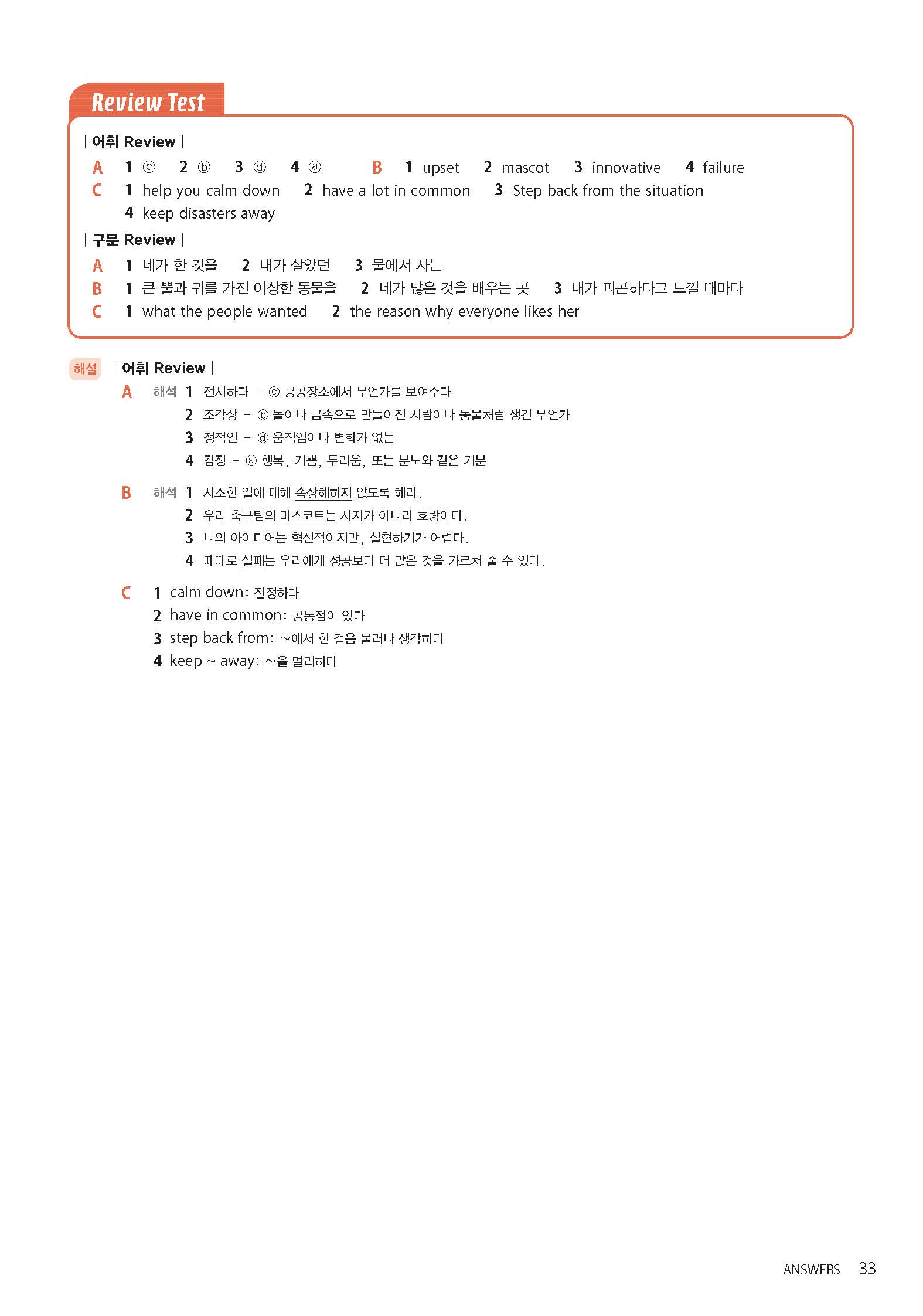 Review Test

| 어휘 Review |

A 1 ⓒ 2 ⓑ 3 ⓓ 4 ⓐ B 1 upset 2 mascot 3 innovative 4 failure

C 1 help you calm down 2 have a lot in common 3 Step back from the situation 4 keep disasters away

| 구문 Review |

A 1 네가 한 것을 2 내가 살았던 3 물에서 사는

B 1 큰 뿔과 귀를 가진 이상한 동물을 2 네가 많은 것을 배우는 곳 3 내가 피곤하다고 느낄 때마다

C 1 what the people wanted 2 the reason why everyone likes her

해설 | 어휘 Review |

A 해석 1 전시하다 – ⓒ 공공장소에서 무언가를 보여주다
2 조각상 – ⓑ 돌이나 금속으로 만들어진 사람이나 동물처럼 생긴 무언가
3 정적인 – ⓓ 움직임이나 변화가 없는
4 감정 – ⓐ 행복, 기쁨, 두려움, 또는 분노와 같은 기분

B 해석 1 사소한 일에 대해 속상해하지 않도록 해라.
2 우리 축구팀의 마스코트는 사자가 아니라 호랑이다.
3 너의 아이디어는 혁신적이지만, 실현하기가 어렵다.
4 때때로 실패는 우리에게 성공보다 더 많은 것을 가르쳐 줄 수 있다.

C 1 calm down: 진정하다
2 have in common: 공통점이 있다
3 step back from: ~에서 한 걸음 물러나 생각하다
4 keep ~ away: ~을 멀리하다

ANSWERS 33